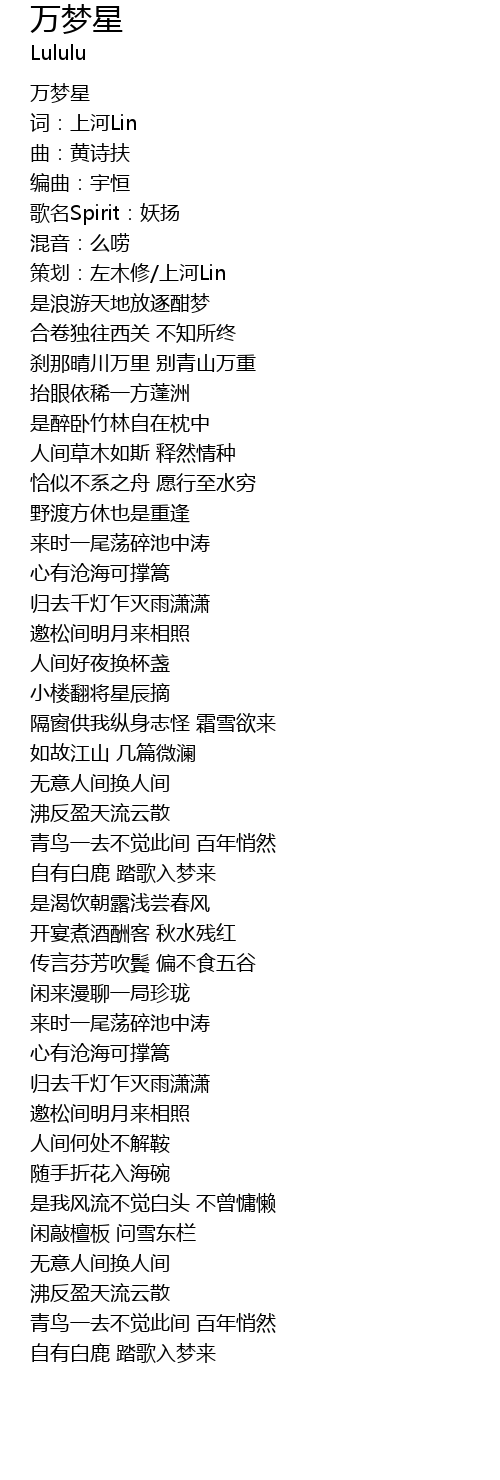 万梦星
Lululu

万梦星
词：上河Lin
曲：黄诗扶
编曲：宇恒
歌名Spirit：妖扬
混音：么唠
策划：左木修/上河Lin
是浪游天地放逐酣梦
合卷独往西关 不知所终
刹那晴川万里 别青山万重
抬眼依稀一方蓬洲
是醉卧竹林自在枕中
人间草木如斯 释然情种
恰似不系之舟 愿行至水穷
野渡方休也是重逢
来时一尾荡碎池中涛
心有沧海可撑篙
归去千灯乍灭雨潇潇
邀松间明月来相照
人间好夜换杯盏
小楼翻将星辰摘
隔窗供我纵身志怪 霜雪欲来
如故江山 几篇微澜
无意人间换人间
沸反盈天流云散
青鸟一去不觉此间 百年悄然
自有白鹿 踏歌入梦来
是渴饮朝露浅尝春风
开宴煮酒酬客 秋水残红
传言芬芳吹鬓 偏不食五谷
闲来漫聊一局珍珑
来时一尾荡碎池中涛
心有沧海可撑篙
归去千灯乍灭雨潇潇
邀松间明月来相照
人间何处不解鞍
随手折花入海碗
是我风流不觉白头 不曾慵懒
闲敲檀板 问雪东栏
无意人间换人间
沸反盈天流云散
青鸟一去不觉此间 百年悄然
自有白鹿 踏歌入梦来